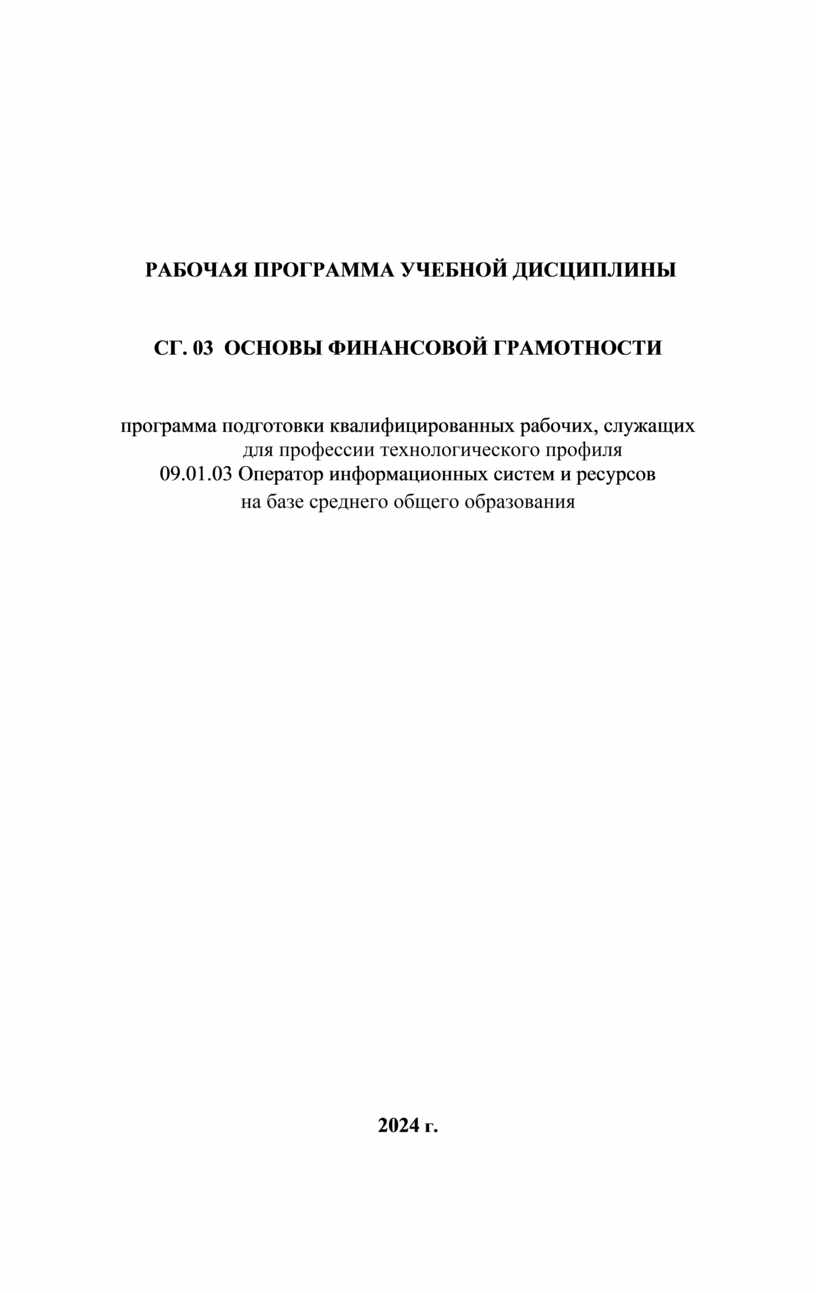 РАБОЧАЯ ПРОГРАММА УЧЕБНОЙ ДИСЦИПЛИНЫ

СГ. 03 ОСНОВЫ ФИНАНСОВОЙ ГРАМОТНОСТИ

программа подготовки квалифицированных рабочих, служащих
для профессии технологического профиля
09.01.03 Оператор информационных систем и ресурсов
на базе среднего общего образования

2024 г.